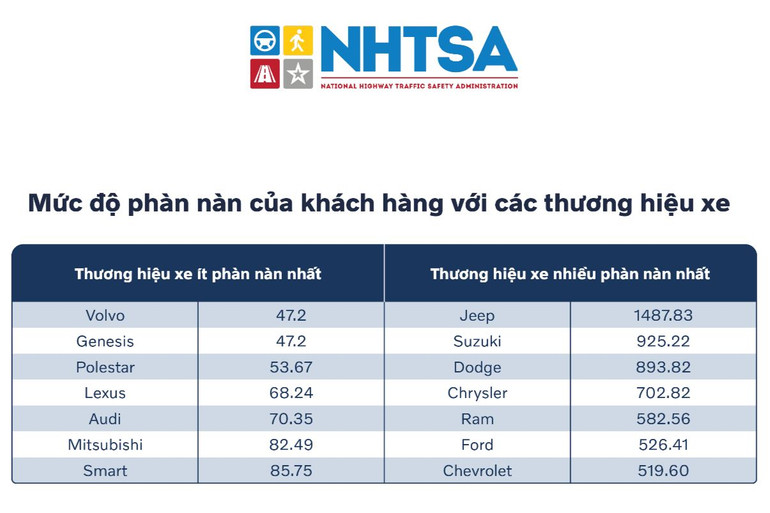 NHTSA
NATIONAL HIGHWAY TRAFFIC SAFETY ADMINISTRATION

Mức độ phàn nàn của khách hàng với các thương hiệu xe

| Thương hiệu xe ít phàn nàn nhất | | Thương hiệu xe nhiều phàn nàn nhất | |
|---|---|---|---|
| Volvo | 47.2 | Jeep | 1487.83 |
| Genesis | 47.2 | Suzuki | 925.22 |
| Polestar | 53.67 | Dodge | 893.82 |
| Lexus | 68.24 | Chrysler | 702.82 |
| Audi | 70.35 | Ram | 582.56 |
| Mitsubishi | 82.49 | Ford | 526.41 |
| Smart | 85.75 | Chevrolet | 519.60 |